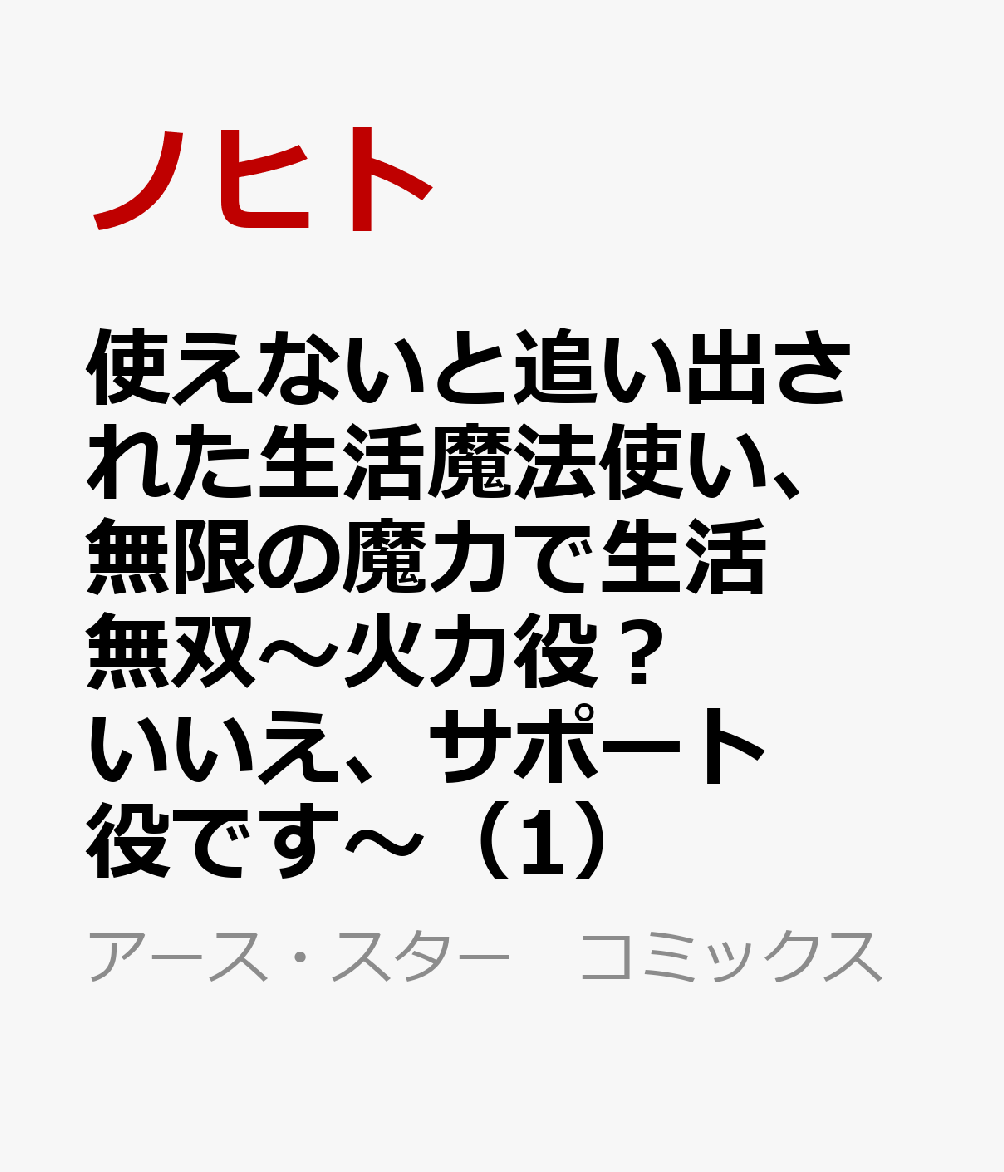 ノヒト

使えないと追い出された生活魔法使い、無限の魔力で生活無双～火力役？いいえ、サポート役です～（1）

アース・スター　コミックス